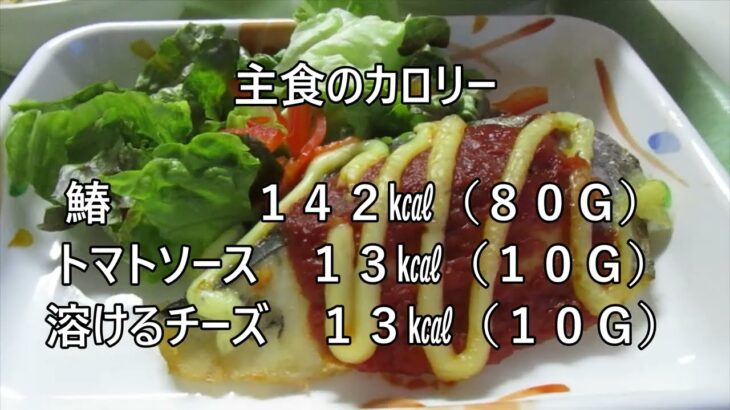 主食のカロリー

鰆　１４２kcal（８０G）
トマトソース　１３kcal（１０G）
溶けるチーズ　１３kcal（１０G）